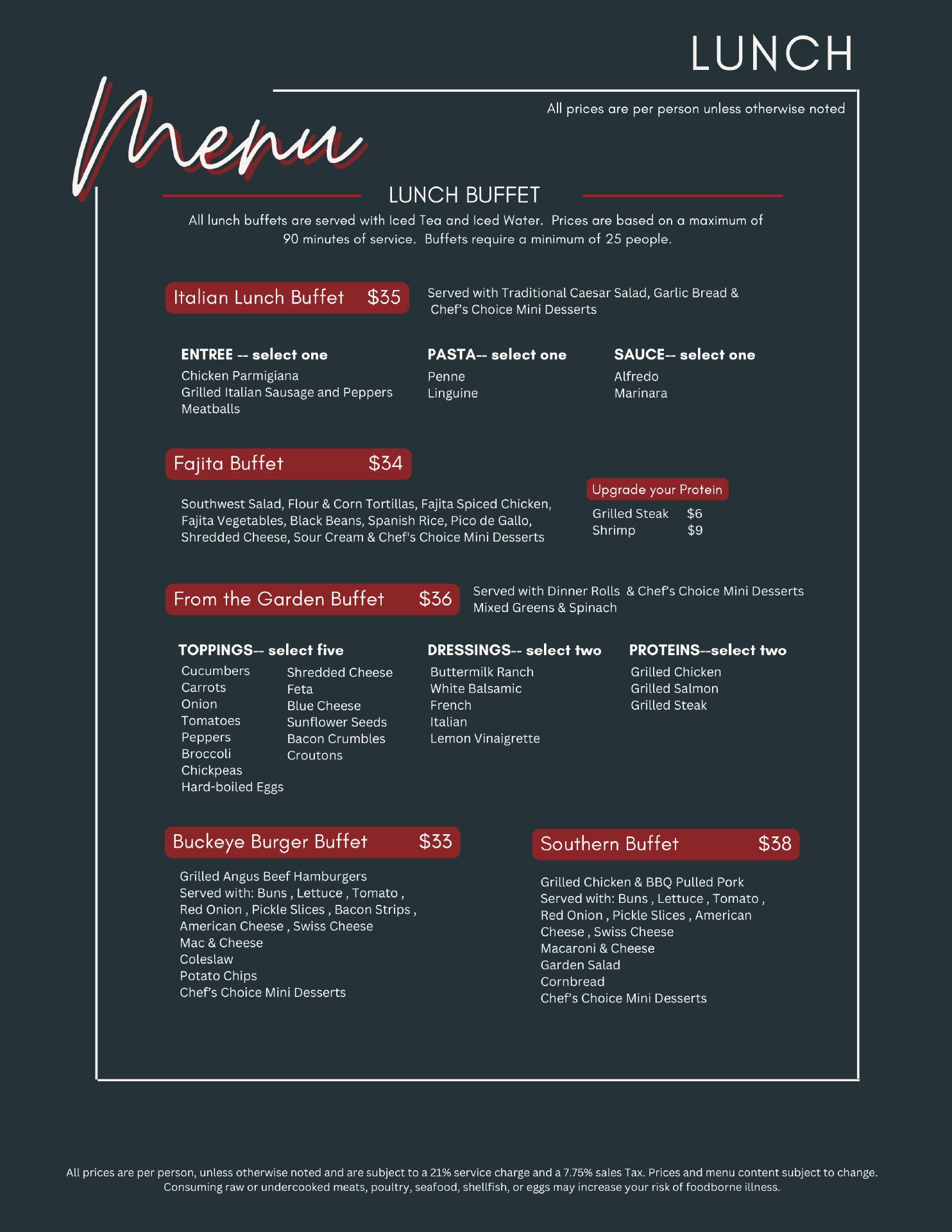 LUNCH

Menu

All prices are per person unless otherwise noted

LUNCH BUFFET

All lunch buffets are served with Iced Tea and Iced Water. Prices are based on a maximum of 90 minutes of service. Buffets require a minimum of 25 people.

Italian Lunch Buffet $35

Served with Traditional Caesar Salad, Garlic Bread & Chef's Choice Mini Desserts

ENTREE -- select one
Chicken Parmigiana
Grilled Italian Sausage and Peppers
Meatballs

PASTA-- select one
Penne
Linguine

SAUCE-- select one
Alfredo
Marinara

Fajita Buffet $34

Southwest Salad, Flour & Corn Tortillas, Fajita Spiced Chicken, Fajita Vegetables, Black Beans, Spanish Rice, Pico de Gallo, Shredded Cheese, Sour Cream & Chef's Choice Mini Desserts

Upgrade your Protein
Grilled Steak $6
Shrimp $9

From the Garden Buffet $36

Served with Dinner Rolls & Chef's Choice Mini Desserts
Mixed Greens & Spinach

TOPPINGS-- select five
Cucumbers
Carrots
Onion
Tomatoes
Peppers
Broccoli
Chickpeas
Hard-boiled Eggs
Shredded Cheese
Feta
Blue Cheese
Sunflower Seeds
Bacon Crumbles
Croutons

DRESSINGS-- select two
Buttermilk Ranch
White Balsamic
French
Italian
Lemon Vinaigrette

PROTEINS--select two
Grilled Chicken
Grilled Salmon
Grilled Steak

Buckeye Burger Buffet $33

Grilled Angus Beef Hamburgers
Served with: Buns , Lettuce , Tomato , Red Onion , Pickle Slices , Bacon Strips , American Cheese , Swiss Cheese
Mac & Cheese
Coleslaw
Potato Chips
Chef's Choice Mini Desserts

Southern Buffet $38

Grilled Chicken & BBQ Pulled Pork
Served with: Buns , Lettuce , Tomato , Red Onion , Pickle Slices , American Cheese , Swiss Cheese
Macaroni & Cheese
Garden Salad
Cornbread
Chef's Choice Mini Desserts

All prices are per person, unless otherwise noted and are subject to a 21% service charge and a 7.75% sales Tax. Prices and menu content subject to change. Consuming raw or undercooked meats, poultry, seafood, shellfish, or eggs may increase your risk of foodborne illness.